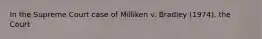 In the Supreme Court case of Milliken v. Bradley (1974), the Court